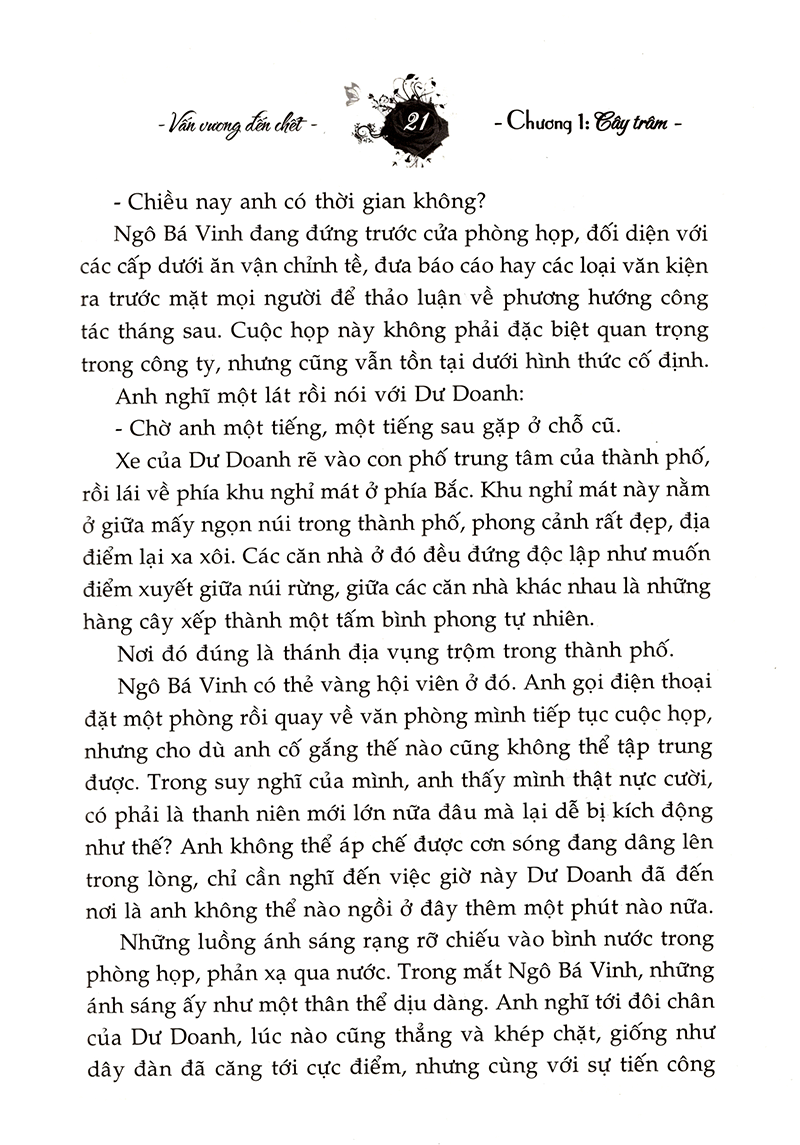 - Vấn vương đến chết - 21 - Chương 1: Cây trâm -

- Chiều nay anh có thời gian không?

Ngô Bá Vinh đang đứng trước cửa phòng họp, đối diện với các cấp dưới ăn vận chỉnh tề, đưa báo cáo hay các loại văn kiện ra trước mặt mọi người để thảo luận về phương hướng công tác tháng sau. Cuộc họp này không phải đặc biệt quan trọng trong công ty, nhưng cũng vẫn tồn tại dưới hình thức cố định.

Anh nghĩ một lát rồi nói với Dư Doanh:

- Chờ anh một tiếng, một tiếng sau gặp ở chỗ cũ.

Xe của Dư Doanh rẽ vào con phố trung tâm của thành phố, rồi lái về phía khu nghỉ mát ở phía Bắc. Khu nghỉ mát này nằm ở giữa mấy ngọn núi trong thành phố, phong cảnh rất đẹp, địa điểm lại xa xôi. Các căn nhà ở đó đều đứng độc lập như muốn điểm xuyết giữa núi rừng, giữa các căn nhà khác nhau là những hàng cây xếp thành một tấm bình phong tự nhiên.

Nơi đó đúng là thánh địa vụng trộm trong thành phố.

Ngô Bá Vinh có thẻ vàng hội viên ở đó. Anh gọi điện thoại đặt một phòng rồi quay về văn phòng mình tiếp tục cuộc họp, nhưng cho dù anh cố gắng thế nào cũng không thể tập trung được. Trong suy nghĩ của mình, anh thấy mình thật nực cười, có phải là thanh niên mới lớn nữa đâu mà lại dễ bị kích động như thế? Anh không thể áp chế được cơn sóng đang dâng lên trong lòng, chỉ cần nghĩ đến việc giờ này Dư Doanh đã đến nơi là anh không thể nào ngồi ở đây thêm một phút nào nữa.

Những luồng ánh sáng rạng rỡ chiếu vào bình nước trong phòng họp, phản xạ qua nước. Trong mắt Ngô Bá Vinh, những ánh sáng ấy như một thân thể dịu dàng. Anh nghĩ tới đôi chân của Dư Doanh, lúc nào cũng thẳng và khép chặt, giống như dây đàn đã căng tới cực điểm, nhưng cùng với sự tiến công